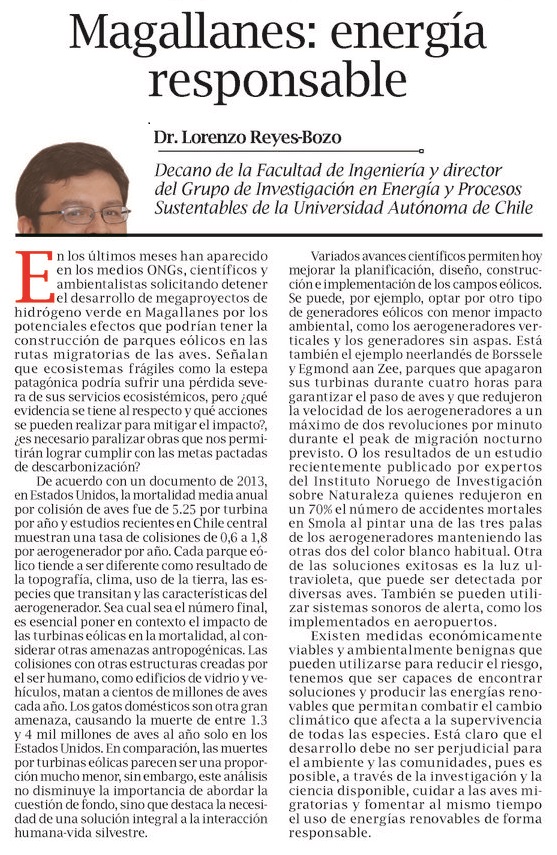 Magallanes: energía responsable

Dr. Lorenzo Reyes-Bozo

Decano de la Facultad de Ingeniería y director del Grupo de Investigación en Energía y Procesos Sustentables de la Universidad Autónoma de Chile

En los últimos meses han aparecido en los medios ONGs, científicos y ambientalistas solicitando detener el desarrollo de megaproyectos de hidrógeno verde en Magallanes por los potenciales efectos que podrían tener la construcción de parques eólicos en las rutas migratorias de las aves. Señalan que ecosistemas frágiles como la estepa patagónica podría sufrir una pérdida severa de sus servicios ecosistémicos, pero ¿qué evidencia se tiene al respecto y qué acciones se pueden realizar para mitigar el impacto?, ¿es necesario paralizar obras que nos permitirán lograr cumplir con las metas pactadas de descarbonización?

De acuerdo con un documento de 2013, en Estados Unidos, la mortalidad media anual por colisión de aves fue de 5.25 por turbina por año y estudios recientes en Chile central muestran una tasa de colisiones de 0,6 a 1,8 por aerogenerador por año. Cada parque eólico tiende a ser diferente como resultado de la topografía, clima, uso de la tierra, las especies que transitan y las características del aerogenerador. Sea cual sea el número final, es esencial poner en contexto el impacto de las turbinas eólicas en la mortalidad, al considerar otras amenazas antropogénicas. Las colisiones con otras estructuras creadas por el ser humano, como edificios de vidrio y vehículos, matan a cientos de millones de aves cada año. Los gatos domésticos son otra gran amenaza, causando la muerte de entre 1.3 y 4 mil millones de aves al año solo en los Estados Unidos. En comparación, las muertes por turbinas eólicas parecen ser una proporción mucho menor, sin embargo, este análisis no disminuye la importancia de abordar la cuestión de fondo, sino que destaca la necesidad de una solución integral a la interacción humana-vida silvestre.

Variados avances científicos permiten hoy mejorar la planificación, diseño, construcción e implementación de los campos eólicos. Se puede, por ejemplo, optar por otro tipo de generadores eólicos con menor impacto ambiental, como los aerogeneradores verticales y los generadores sin aspas. Está también el ejemplo neerlandés de Borssele y Egmond aan Zee, parques que apagaron sus turbinas durante cuatro horas para garantizar el paso de aves y que redujeron la velocidad de los aerogeneradores a un máximo de dos revoluciones por minuto durante el peak de migración nocturno previsto. O los resultados de un estudio recientemente publicado por expertos del Instituto Noruego de Investigación sobre Naturaleza quienes redujeron en un 70% el número de accidentes mortales en Smola al pintar una de las tres palas de los aerogeneradores manteniendo las otras dos del color blanco habitual. Otra de las soluciones exitosas es la luz ultravioleta, que puede ser detectada por diversas aves. También se pueden utilizar sistemas sonoros de alerta, como los implementados en aeropuertos.

Existen medidas económicamente viables y ambientalmente benignas que pueden utilizarse para reducir el riesgo, tenemos que ser capaces de encontrar soluciones y producir las energías renovables que permitan combatir el cambio climático que afecta a la supervivencia de todas las especies. Está claro que el desarrollo debe no ser perjudicial para el ambiente y las comunidades, pues es posible, a través de la investigación y la ciencia disponible, cuidar a las aves migratorias y fomentar al mismo tiempo el uso de energías renovables de forma responsable.